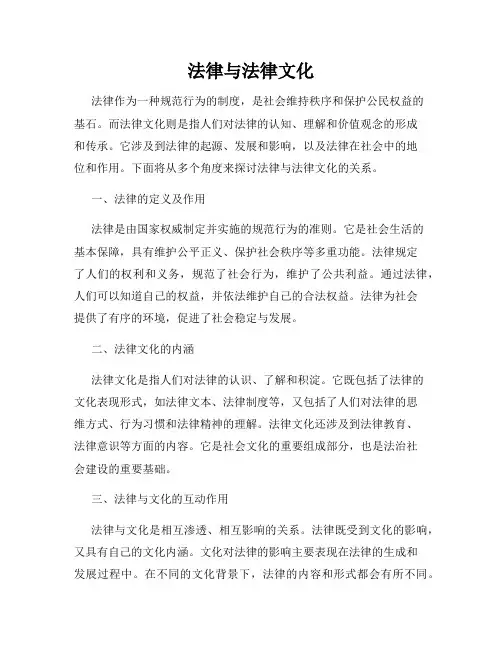 法律与法律文化

法律作为一种规范行为的制度，是社会维持秩序和保护公民权益的基石。而法律文化则是指人们对法律的认知、理解和价值观念的形成和传承。它涉及到法律的起源、发展和影响，以及法律在社会中的地位和作用。下面将从多个角度来探讨法律与法律文化的关系。

一、法律的定义及作用

法律是由国家权威制定并实施的规范行为的准则。它是社会生活的基本保障，具有维护公平正义、保护社会秩序等多重功能。法律规定了人们的权利和义务，规范了社会行为，维护了公共利益。通过法律，人们可以知道自己的权益，并依法维护自己的合法权益。法律为社会提供了有序的环境，促进了社会稳定与发展。

二、法律文化的内涵

法律文化是指人们对法律的认识、了解和积淀。它既包括了法律的文化表现形式，如法律文本、法律制度等，又包括了人们对法律的思维方式、行为习惯和法律精神的理解。法律文化还涉及到法律教育、法律意识等方面的内容。它是社会文化的重要组成部分，也是法治社会建设的重要基础。

三、法律与文化的互动作用

法律与文化是相互渗透、相互影响的关系。法律既受到文化的影响，又具有自己的文化内涵。文化对法律的影响主要表现在法律的生成和发展过程中。在不同的文化背景下，法律的内容和形式都会有所不同。